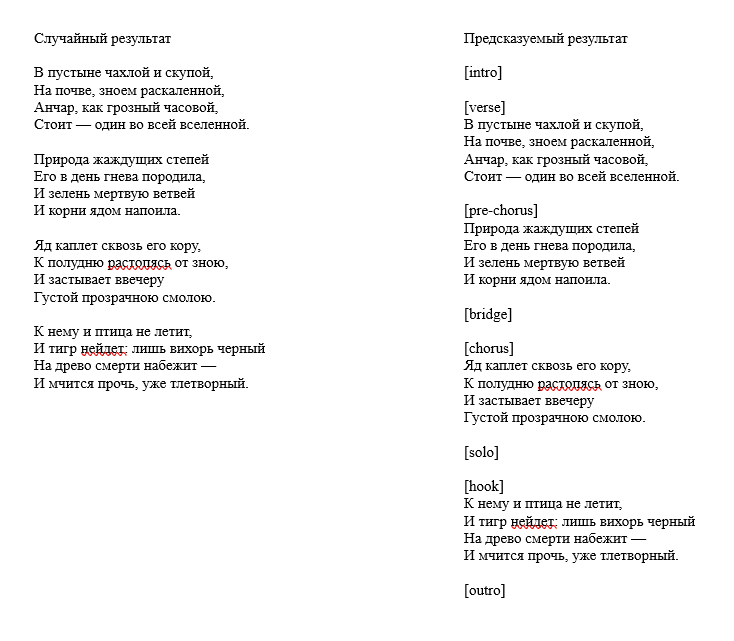 Случайный результат

В пустыне чахлой и скупой,
На почве, зноем раскаленной,
Анчар, как грозный часовой,
Стоит — один во всей вселенной.

Природа жаждущих степей
Его в день гнева породила,
И зелень мертвую ветвей
И корни ядом напоила.

Яд каплет сквозь его кору,
К полудню растопясь от зною,
И застывает ввечеру
Густой прозрачною смолою.

К нему и птица не летит,
И тигр нейдет: лишь вихорь черный
На древо смерти набежит —
И мчится прочь, уже тлетворный.

Предсказуемый результат

[intro]

[verse]
В пустыне чахлой и скупой,
На почве, зноем раскаленной,
Анчар, как грозный часовой,
Стоит — один во всей вселенной.

[pre-chorus]
Природа жаждущих степей
Его в день гнева породила,
И зелень мертвую ветвей
И корни ядом напоила.

[bridge]

[chorus]
Яд каплет сквозь его кору,
К полудню растопясь от зною,
И застывает ввечеру
Густой прозрачною смолою.

[solo]

[hook]
К нему и птица не летит,
И тигр нейдет: лишь вихорь черный
На древо смерти набежит —
И мчится прочь, уже тлетворный.

[outro]